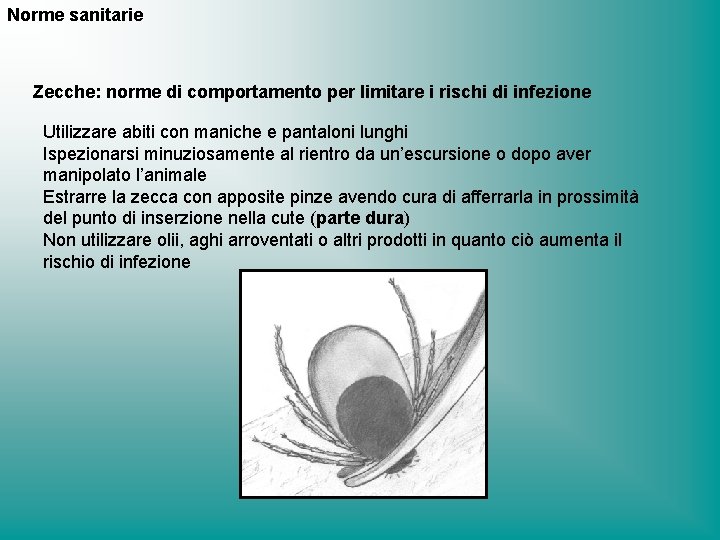 Norme sanitarie

Zecche: norme di comportamento per limitare i rischi di infezione

Utilizzare abiti con maniche e pantaloni lunghi
Ispezionarsi minuziosamente al rientro da un’escursione o dopo aver manipolato l’animale
Estrarre la zecca con apposite pinze avendo cura di afferrarla in prossimità del punto di inserzione nella cute (parte dura)
Non utilizzare olii, aghi arroventati o altri prodotti in quanto ciò aumenta il rischio di infezione